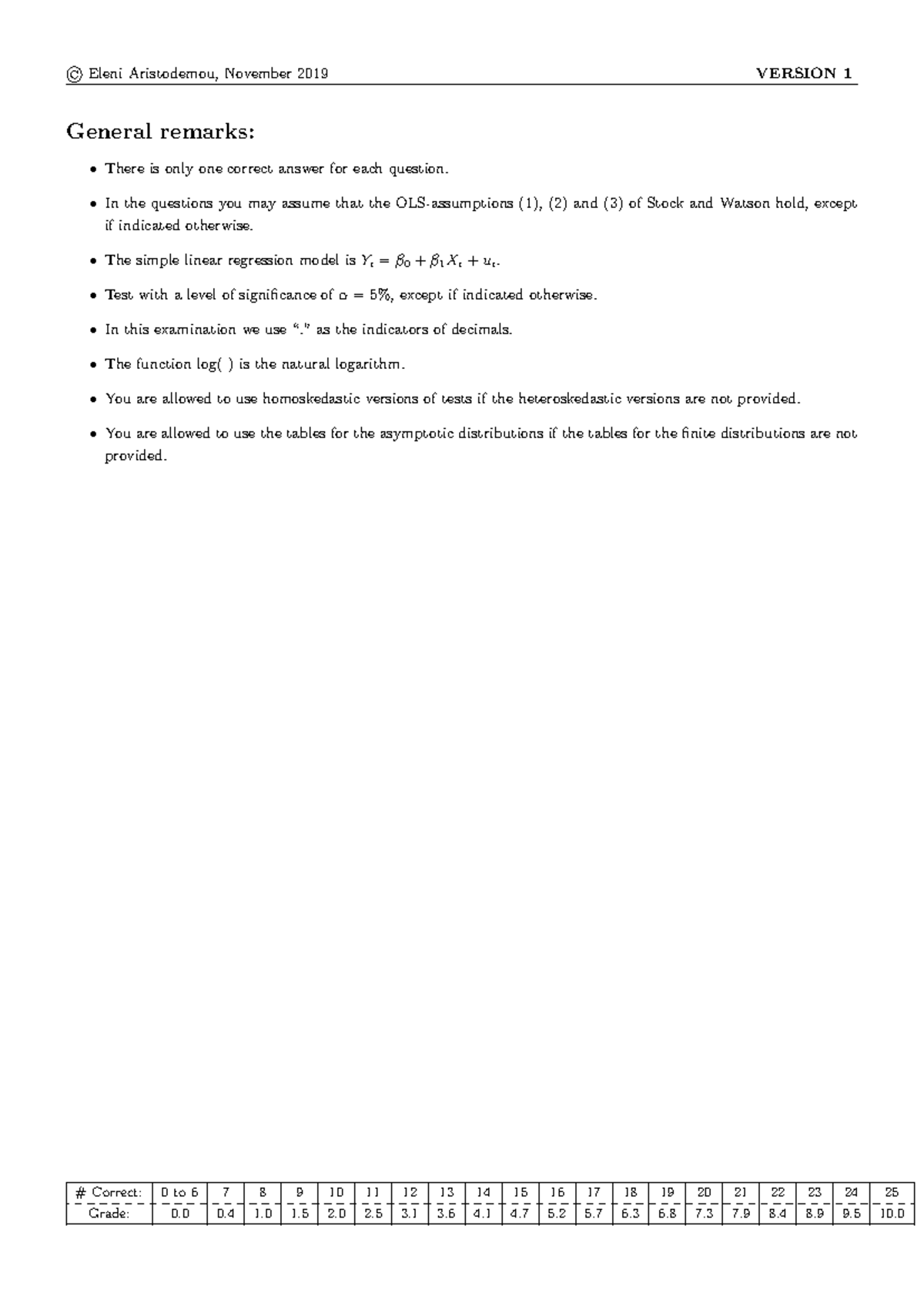 © Eleni Aristodemou, November 2019 VERSION 1

General remarks:

• There is only one correct answer for each question.

• In the questions you may assume that the OLS-assumptions (1), (2) and (3) of Stock and Watson hold, except if indicated otherwise.

• The simple linear regression model is $Y_i = \beta_0 + \beta_1 X_i + u_i$.

• Test with a level of significance of $\alpha = 5\%$, except if indicated otherwise.

• In this examination we use "." as the indicators of decimals.

• The function log( ) is the natural logarithm.

• You are allowed to use homoskedastic versions of tests if the heteroskedastic versions are not provided.

• You are allowed to use the tables for the asymptotic distributions if the tables for the finite distributions are not provided.

| # Correct: | 0 to 6 | 7 | 8 | 9 | 10 | 11 | 12 | 13 | 14 | 15 | 16 | 17 | 18 | 19 | 20 | 21 | 22 | 23 | 24 | 25 |
|---|---|---|---|---|---|---|---|---|---|---|---|---|---|---|---|---|---|---|---|---|
| Grade: | 0.0 | 0.4 | 1.0 | 1.5 | 2.0 | 2.5 | 3.1 | 3.6 | 4.1 | 4.7 | 5.2 | 5.7 | 6.3 | 6.8 | 7.3 | 7.9 | 8.4 | 8.9 | 9.5 | 10.0 |